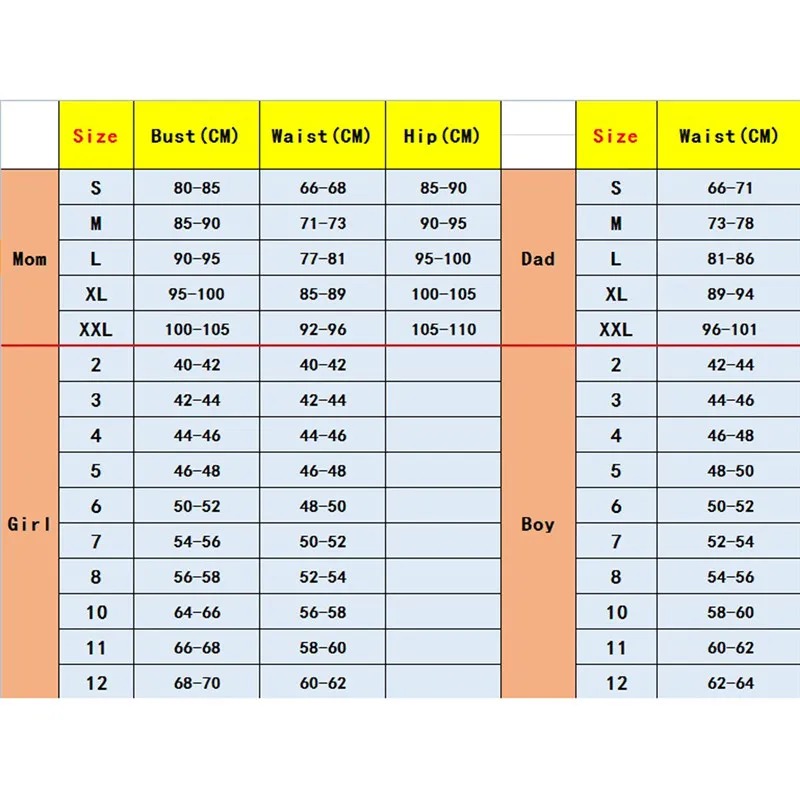 |  | Size | Bust(CM) | Waist(CM) | Hip(CM) |  | Size | Waist(CM) |
|---|---|---|---|---|---|---|---|
| Mom | S | 80-85 | 66-68 | 85-90 | Dad | S | 66-71 |
|  | M | 85-90 | 71-73 | 90-95 |  | M | 73-78 |
|  | L | 90-95 | 77-81 | 95-100 |  | L | 81-86 |
|  | XL | 95-100 | 85-89 | 100-105 |  | XL | 89-94 |
|  | XXL | 100-105 | 92-96 | 105-110 |  | XXL | 96-101 |
| Girl | 2 | 40-42 | 40-42 |  | Boy | 2 | 42-44 |
|  | 3 | 42-44 | 42-44 |  |  | 3 | 44-46 |
|  | 4 | 44-46 | 44-46 |  |  | 4 | 46-48 |
|  | 5 | 46-48 | 46-48 |  |  | 5 | 48-50 |
|  | 6 | 50-52 | 48-50 |  |  | 6 | 50-52 |
|  | 7 | 54-56 | 50-52 |  |  | 7 | 52-54 |
|  | 8 | 56-58 | 52-54 |  |  | 8 | 54-56 |
|  | 10 | 64-66 | 56-58 |  |  | 10 | 58-60 |
|  | 11 | 66-68 | 58-60 |  |  | 11 | 60-62 |
|  | 12 | 68-70 | 60-62 |  |  | 12 | 62-64 |